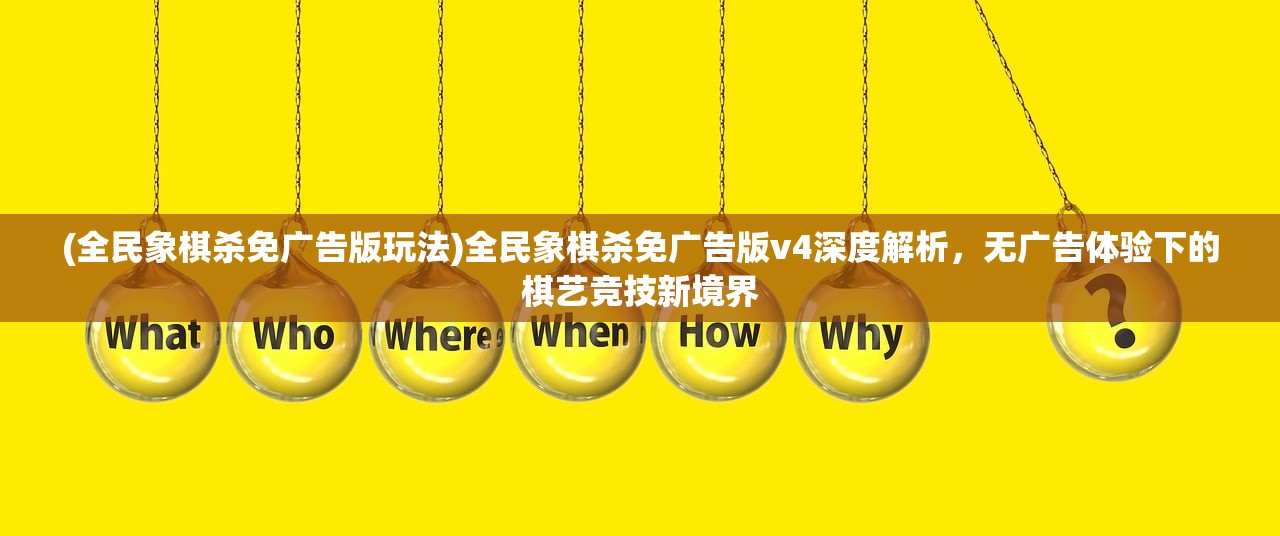 (全民象棋杀免广告版玩法)全民象棋杀免广告版v4深度解析，无广告体验下的棋艺竞技新境界

What Who Where When How Why ?